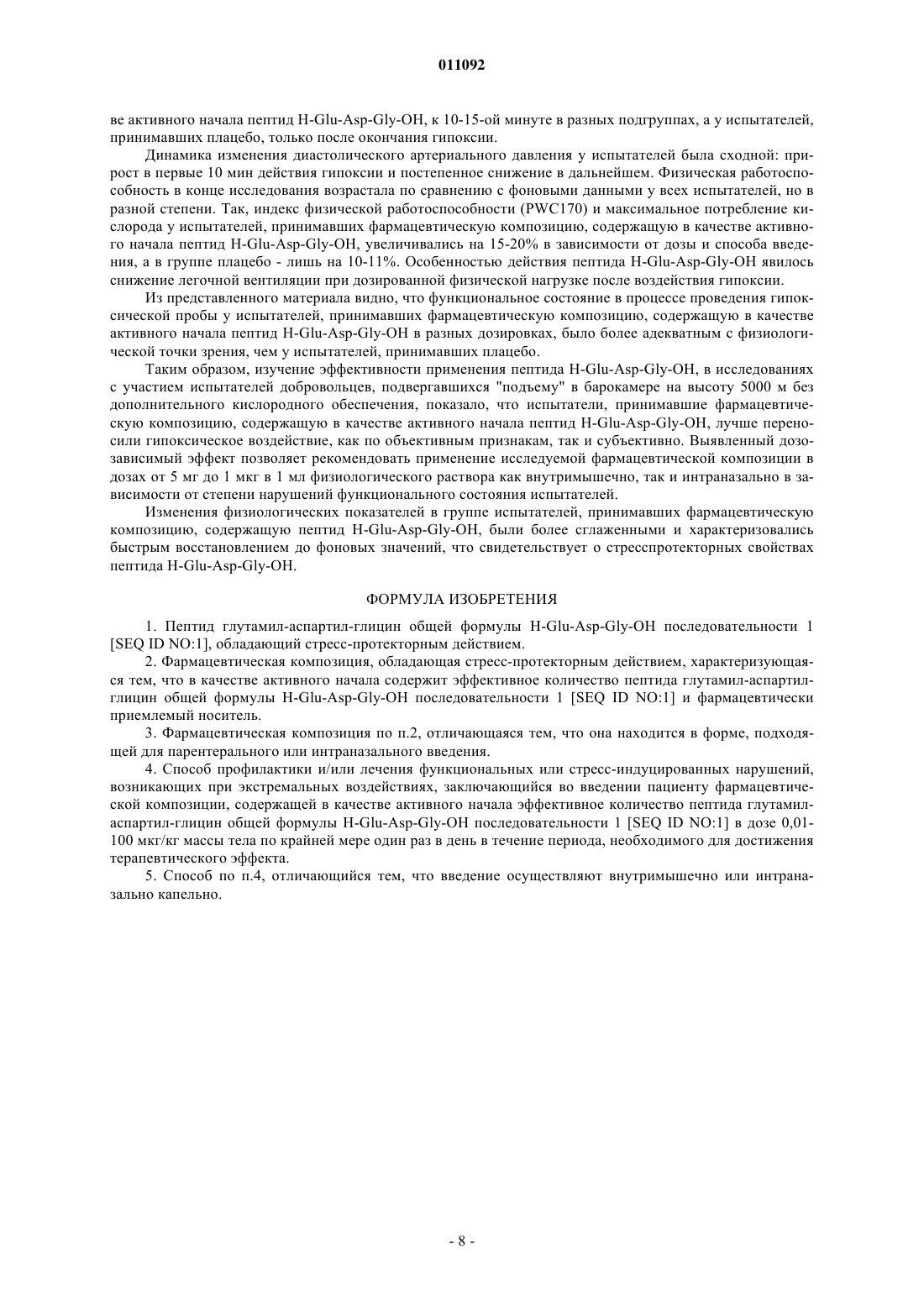 011092

ве активного начала пептид H-Glu-Asp-Gly-OH, к 10-15-ой минуте в разных подгруппах, а у испытателей, принимавших плацебо, только после окончания гипоксии.

Динамика изменения диастолического артериального давления у испытателей была сходной: прирост в первые 10 мин действия гипоксии и постепенное снижение в дальнейшем. Физическая работоспособность в конце исследования возрастала по сравнению с фоновыми данными у всех испытателей, но в разной степени. Так, индекс физической работоспособности (PWC170) и максимальное потребление кислорода у испытателей, принимавших фармацевтическую композицию, содержащую в качестве активного начала пептид H-Glu-Asp-Gly-OH, увеличивались на 15-20% в зависимости от дозы и способа введения, а в группе плацебо - лишь на 10-11%. Особенностью действия пептида H-Glu-Asp-Gly-OH явилось снижение легочной вентиляции при дозированной физической нагрузке после воздействия гипоксии.

Из представленного материала видно, что функциональное состояние в процессе проведения гипоксической пробы у испытателей, принимавших фармацевтическую композицию, содержащую в качестве активного начала пептид H-Glu-Asp-Gly-OH в разных дозировках, было более адекватным с физиологической точки зрения, чем у испытателей, принимавших плацебо.

Таким образом, изучение эффективности применения пептида H-Glu-Asp-Gly-OH, в исследованиях с участием испытателей добровольцев, подвергавшихся "подъему" в барокамере на высоту 5000 м без дополнительного кислородного обеспечения, показало, что испытатели, принимавшие фармацевтическую композицию, содержащую в качестве активного начала пептид H-Glu-Asp-Gly-OH, лучше переносили гипоксическое воздействие, как по объективным признакам, так и субъективно. Выявленный дозозависимый эффект позволяет рекомендовать применение исследуемой фармацевтической композиции в дозах от 5 мг до 1 мкг в 1 мл физиологического раствора как внутримышечно, так и интраназально в зависимости от степени нарушений функционального состояния испытателей.

Изменения физиологических показателей в группе испытателей, принимавших фармацевтическую композицию, содержащую пептид H-Glu-Asp-Gly-OH, были более сглаженными и характеризовались быстрым восстановлением до фоновых значений, что свидетельствует о стресспротекторных свойствах пептида H-Glu-Asp-Gly-OH.

ФОРМУЛА ИЗОБРЕТЕНИЯ

1. Пептид глутамил-аспартил-глицин общей формулы H-Glu-Asp-Gly-OH последовательности 1 [SEQ ID NO:1], обладающий стресс-протекторным действием.

2. Фармацевтическая композиция, обладающая стресс-протекторным действием, характеризующаяся тем, что в качестве активного начала содержит эффективное количество пептида глутамил-аспартил-глицин общей формулы H-Glu-Asp-Gly-OH последовательности 1 [SEQ ID NO:1] и фармацевтически приемлемый носитель.

3. Фармацевтическая композиция по п.2, отличающаяся тем, что она находится в форме, подходящей для парентерального или интраназального введения.

4. Способ профилактики и/или лечения функциональных или стресс-индуцированных нарушений, возникающих при экстремальных воздействиях, заключающийся во введении пациенту фармацевтической композиции, содержащей в качестве активного начала эффективное количество пептида глутамил-аспартил-глицин общей формулы H-Glu-Asp-Gly-OH последовательности 1 [SEQ ID NO:1] в дозе 0,01-100 мкг/кг массы тела по крайней мере один раз в день в течение периода, необходимого для достижения терапевтического эффекта.

5. Способ по п.4, отличающийся тем, что введение осуществляют внутримышечно или интраназально капельно.

- 8 -